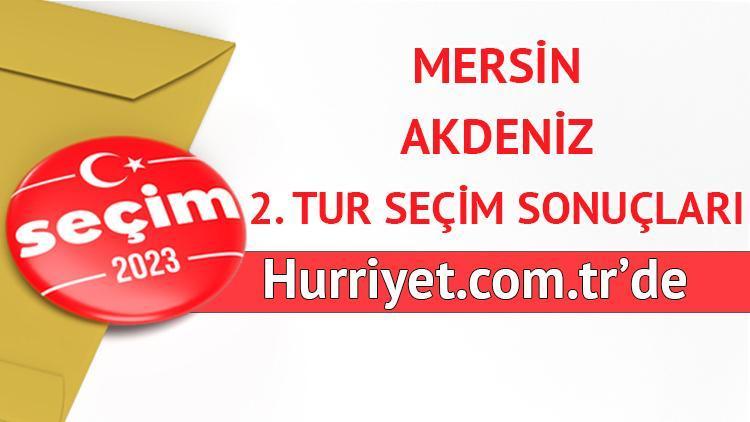 seçim
2023

MERSİN
AKDENİZ
2. TUR SEÇİM SONUÇLARI

Hurriyet.com.tr'de